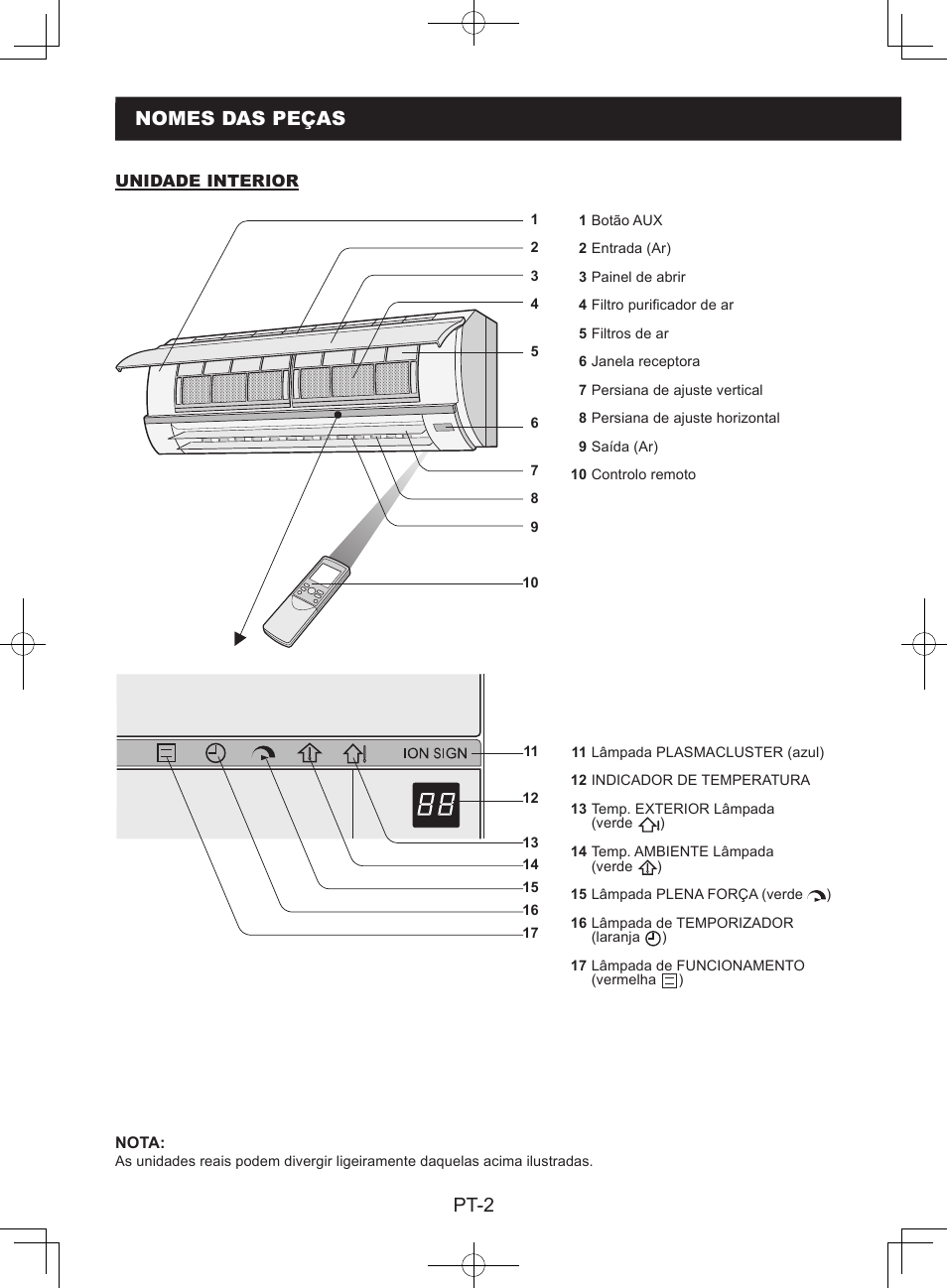 NOMES DAS PEÇAS

UNIDADE INTERIOR

1
2
3
4
5
6
7
8
9
10

1 Botão AUX
2 Entrada (Ar)
3 Painel de abrir
4 Filtro purificador de ar
5 Filtros de ar
6 Janela receptora
7 Persiana de ajuste vertical
8 Persiana de ajuste horizontal
9 Saída (Ar)
10 Controlo remoto

ION SIGN

88

11
12
13
14
15
16
17

11 Lâmpada PLASMACLUSTER (azul)
12 INDICADOR DE TEMPERATURA
13 Temp. EXTERIOR Lâmpada (verde )
14 Temp. AMBIENTE Lâmpada (verde )
15 Lâmpada PLENA FORÇA (verde )
16 Lâmpada de TEMPORIZADOR (laranja )
17 Lâmpada de FUNCIONAMENTO (vermelha )

NOTA:
As unidades reais podem divergir ligeiramente daquelas acima ilustradas.

PT-2